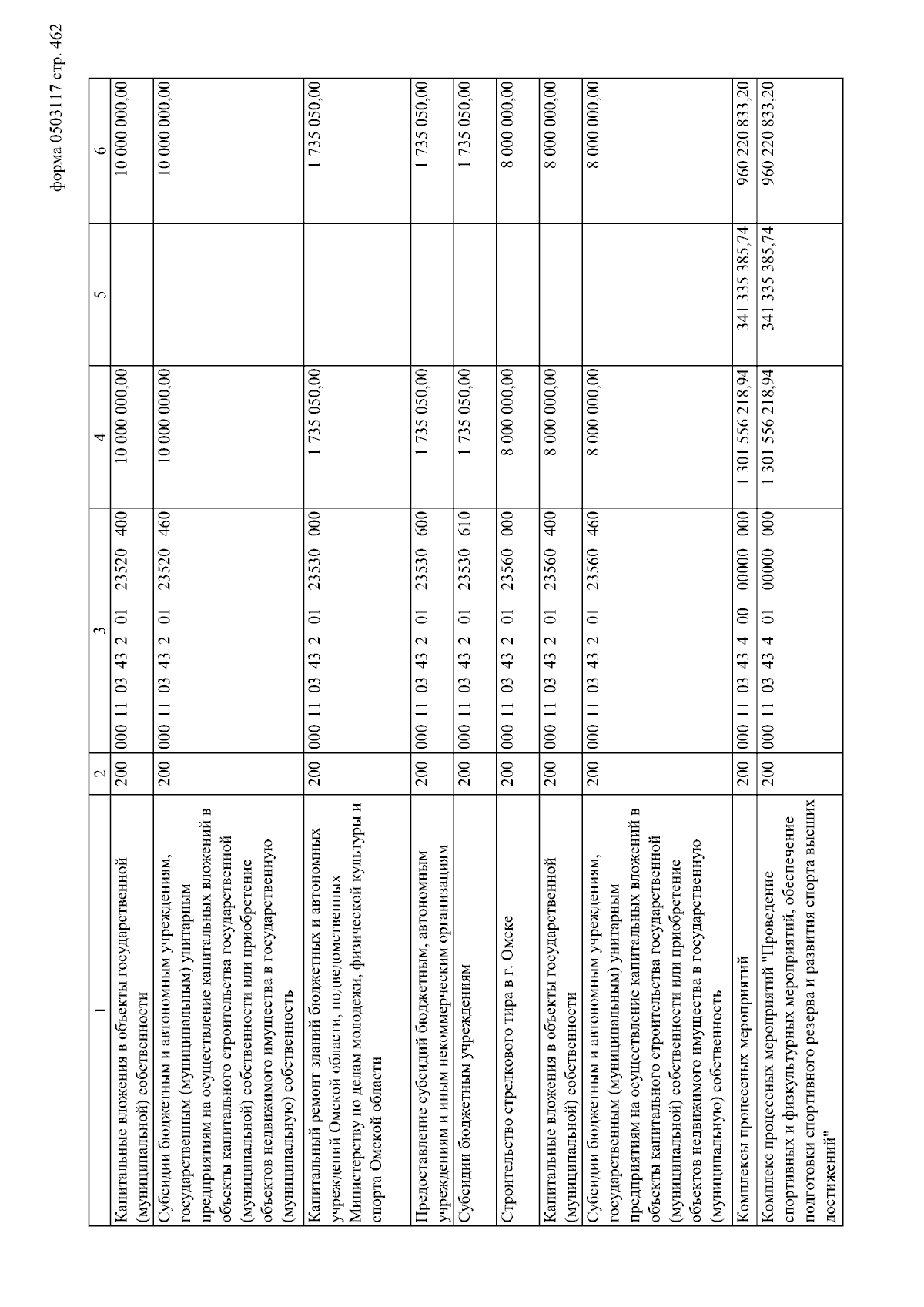 форма 0503117 стр. 462

| 1 | 2 | 3 | 4 | 5 | 6 |
|---|---|---|---|---|---|
| Капитальные вложения в объекты государственной (муниципальной) собственности | 200 | 000 11 03 43 2 01 23520 400 | 10 000 000,00 | | 10 000 000,00 |
| Субсидии бюджетным и автономным учреждениям, государственным (муниципальным) унитарным предприятиям на осуществление капитальных вложений в объекты капитального строительства государственной (муниципальной) собственности или приобретение объектов недвижимого имущества в государственную (муниципальную) собственность | 200 | 000 11 03 43 2 01 23520 460 | 10 000 000,00 | | 10 000 000,00 |
| Капитальный ремонт зданий бюджетных и автономных учреждений Омской области, подведомственных Министерству по делам молодежи, физической культуры и спорта Омской области | 200 | 000 11 03 43 2 01 23530 000 | 1 735 050,00 | | 1 735 050,00 |
| Предоставление субсидий бюджетным, автономным учреждениям и иным некоммерческим организациям | 200 | 000 11 03 43 2 01 23530 600 | 1 735 050,00 | | 1 735 050,00 |
| Субсидии бюджетным учреждениям | 200 | 000 11 03 43 2 01 23530 610 | 1 735 050,00 | | 1 735 050,00 |
| Строительство стрелкового тира в г. Омске | 200 | 000 11 03 43 2 01 23560 000 | 8 000 000,00 | | 8 000 000,00 |
| Капитальные вложения в объекты государственной (муниципальной) собственности | 200 | 000 11 03 43 2 01 23560 400 | 8 000 000,00 | | 8 000 000,00 |
| Субсидии бюджетным и автономным учреждениям, государственным (муниципальным) унитарным предприятиям на осуществление капитальных вложений в объекты капитального строительства государственной (муниципальной) собственности или приобретение объектов недвижимого имущества в государственную (муниципальную) собственность | 200 | 000 11 03 43 2 01 23560 460 | 8 000 000,00 | | 8 000 000,00 |
| Комплексы процессных мероприятий | 200 | 000 11 03 43 4 00 00000 000 | 1 301 556 218,94 | 341 335 385,74 | 960 220 833,20 |
| Комплекс процессных мероприятий "Проведение спортивных и физкультурных мероприятий, обеспечение подготовки спортивного резерва и развития спорта высших достижений" | 200 | 000 11 03 43 4 01 00000 000 | 1 301 556 218,94 | 341 335 385,74 | 960 220 833,20 |